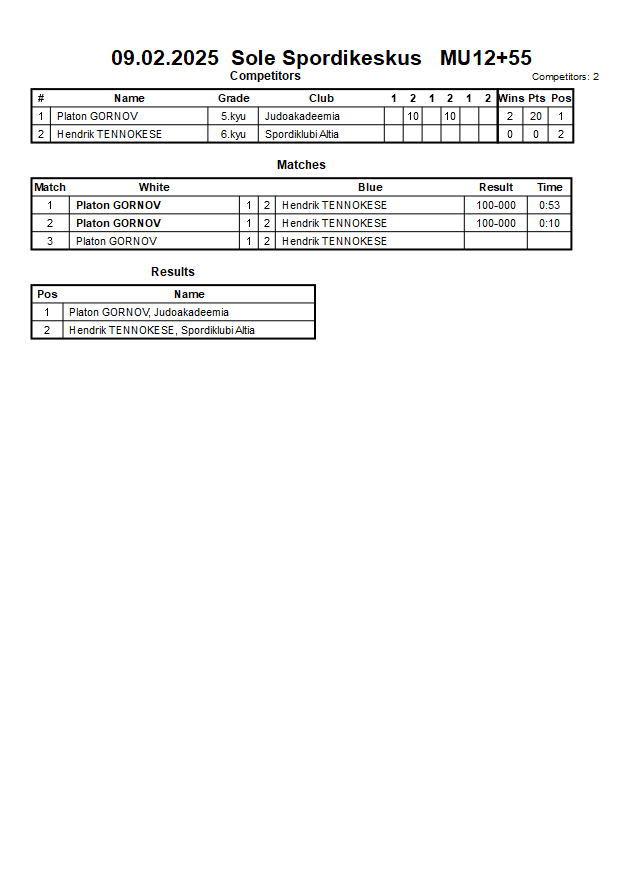 09.02.2025 Sole Spordikeskus MU12+55

Competitors

Competitors: 2

| # | Name | Grade | Club | 1 | 2 | 1 | 2 | 1 | 2 | Wins | Pts | Pos |
|---|---|---|---|---|---|---|---|---|---|---|---|---|
| 1 | Platon GORNOV | 5.kyu | Judoakadeemia | | 10 | | 10 | | | 2 | 20 | 1 |
| 2 | Hendrik TENNOKESE | 6.kyu | Spordiklubi Altia | | | | | | | 0 | 0 | 2 |

Matches

| Match | White | | | Blue | Result | Time |
|---|---|---|---|---|---|---|
| 1 | Platon GORNOV | 1 | 2 | Hendrik TENNOKESE | 100-000 | 0:53 |
| 2 | Platon GORNOV | 1 | 2 | Hendrik TENNOKESE | 100-000 | 0:10 |
| 3 | Platon GORNOV | 1 | 2 | Hendrik TENNOKESE | | |

Results

| Pos | Name |
|---|---|
| 1 | Platon GORNOV, Judoakadeemia |
| 2 | Hendrik TENNOKESE, Spordiklubi Altia |